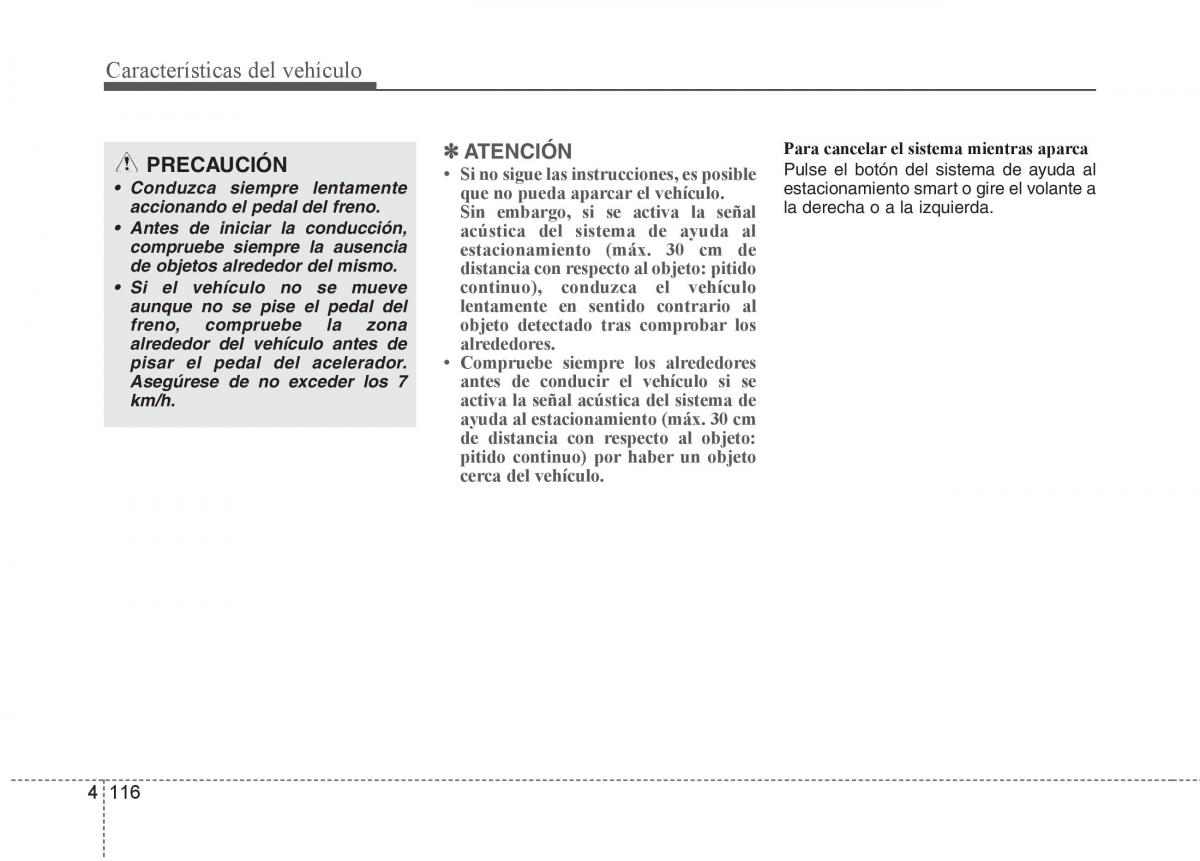 Características del vehículo

PRECAUCIÓN

• Conduzca siempre lentamente accionando el pedal del freno.
• Antes de iniciar la conducción, compruebe siempre la ausencia de objetos alrededor del mismo.
• Si el vehículo no se mueve aunque no se pise el pedal del freno, compruebe la zona alrededor del vehículo antes de pisar el pedal del acelerador. Asegúrese de no exceder los 7 km/h.

✽ ATENCIÓN

• Si no sigue las instrucciones, es posible que no pueda aparcar el vehículo.
Sin embargo, si se activa la señal acústica del sistema de ayuda al estacionamiento (máx. 30 cm de distancia con respecto al objeto: pitido continuo), conduzca el vehículo lentamente en sentido contrario al objeto detectado tras comprobar los alrededores.
• Compruebe siempre los alrededores antes de conducir el vehículo si se activa la señal acústica del sistema de ayuda al estacionamiento (máx. 30 cm de distancia con respecto al objeto: pitido continuo) por haber un objeto cerca del vehículo.

Para cancelar el sistema mientras aparca
Pulse el botón del sistema de ayuda al estacionamiento smart o gire el volante a la derecha o a la izquierda.

4 116